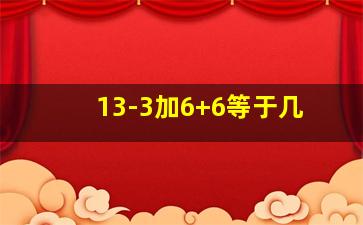 13-3加6+6等于几